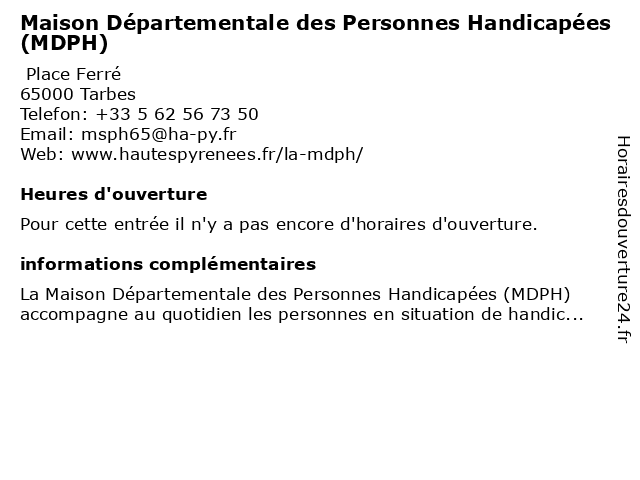 Maison Départementale des Personnes Handicapées (MDPH)

Place Ferré
65000 Tarbes
Telefon: +33 5 62 56 73 50
Email: msph65@ha-py.fr
Web: www.hautespyrenees.fr/la-mdph/

Heures d'ouverture

Pour cette entrée il n'y a pas encore d'horaires d'ouverture.

informations complémentaires

La Maison Départementale des Personnes Handicapées (MDPH) accompagne au quotidien les personnes en situation de handic...

Horairesdouverture24.fr